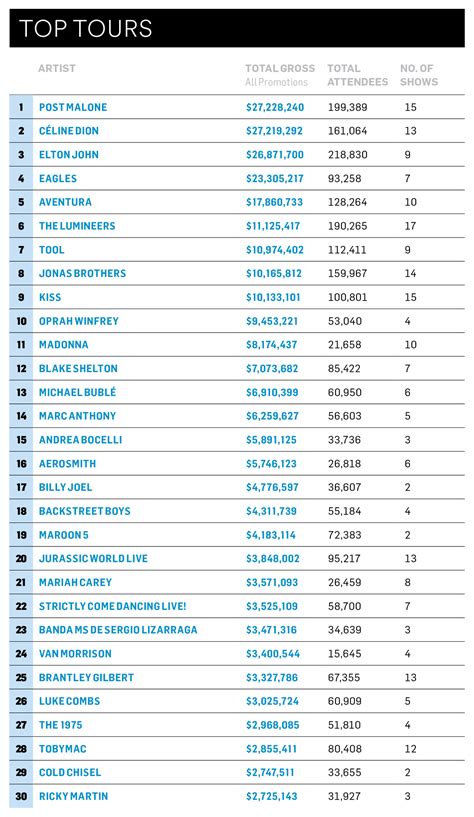 TOP TOURS

| | ARTIST | TOTAL GROSS All Promotions | TOTAL ATTENDEES | NO. OF SHOWS |
|---|---|---|---|---|
| 1 | POST MALONE | $27,228,240 | 199,389 | 15 |
| 2 | CÉLINE DION | $27,219,292 | 161,064 | 13 |
| 3 | ELTON JOHN | $26,871,700 | 218,830 | 9 |
| 4 | EAGLES | $23,305,217 | 93,258 | 7 |
| 5 | AVENTURA | $17,860,733 | 128,264 | 10 |
| 6 | THE LUMINEERS | $11,125,417 | 190,265 | 17 |
| 7 | TOOL | $10,974,402 | 112,411 | 9 |
| 8 | JONAS BROTHERS | $10,165,812 | 159,967 | 14 |
| 9 | KISS | $10,133,101 | 100,801 | 15 |
| 10 | OPRAH WINFREY | $9,453,221 | 53,040 | 4 |
| 11 | MADONNA | $8,174,437 | 21,658 | 10 |
| 12 | BLAKE SHELTON | $7,073,682 | 85,422 | 7 |
| 13 | MICHAEL BUBLÉ | $6,910,399 | 60,950 | 6 |
| 14 | MARC ANTHONY | $6,259,627 | 56,603 | 5 |
| 15 | ANDREA BOCELLI | $5,891,125 | 33,736 | 3 |
| 16 | AEROSMITH | $5,746,123 | 26,818 | 6 |
| 17 | BILLY JOEL | $4,776,597 | 36,607 | 2 |
| 18 | BACKSTREET BOYS | $4,311,739 | 55,184 | 4 |
| 19 | MAROON 5 | $4,183,114 | 72,383 | 2 |
| 20 | JURASSIC WORLD LIVE | $3,848,002 | 95,217 | 13 |
| 21 | MARIAH CAREY | $3,571,093 | 26,459 | 8 |
| 22 | STRICTLY COME DANCING LIVE! | $3,525,109 | 58,700 | 7 |
| 23 | BANDA MS DE SERGIO LIZARRAGA | $3,471,316 | 34,639 | 3 |
| 24 | VAN MORRISON | $3,400,544 | 15,645 | 4 |
| 25 | BRANTLEY GILBERT | $3,327,786 | 67,355 | 13 |
| 26 | LUKE COMBS | $3,025,724 | 60,909 | 5 |
| 27 | THE 1975 | $2,968,085 | 51,810 | 4 |
| 28 | TOBYMAC | $2,855,411 | 80,408 | 12 |
| 29 | COLD CHISEL | $2,747,511 | 33,655 | 2 |
| 30 | RICKY MARTIN | $2,725,143 | 31,927 | 3 |